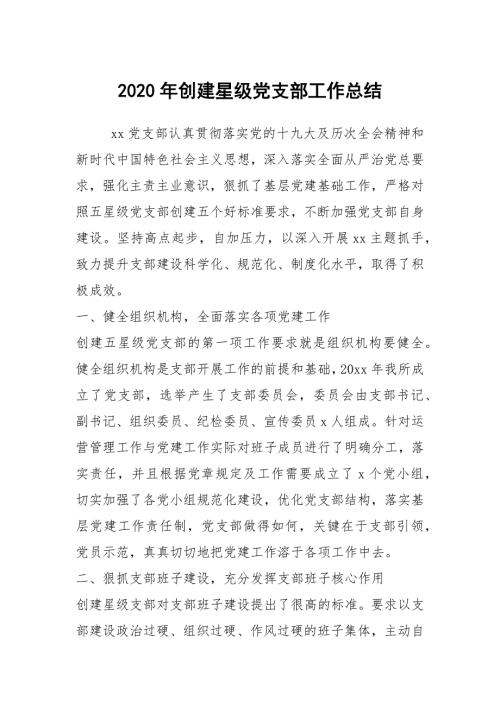 2020 年创建星级党支部工作总结

xx 党支部认真贯彻落实党的十九大及历次全会精神和新时代中国特色社会主义思想，深入落实全面从严治党总要求，强化主责主业意识，狠抓了基层党建基础工作，严格对照五星级党支部创建五个好标准要求，不断加强党支部自身建设。坚持高点起步，自加压力，以深入开展 xx 主题抓手，致力提升支部建设科学化、规范化、制度化水平，取得了积极成效。

一、健全组织机构，全面落实各项党建工作

创建五星级党支部的第一项工作要求就是组织机构要健全。健全组织机构是支部开展工作的前提和基础，20xx 年我所成立了党支部，选举产生了支部委员会，委员会由支部书记、副书记、组织委员、纪检委员、宣传委员 x 人组成。针对运营管理工作与党建工作实际对班子成员进行了明确分工，落实责任，并且根据党章规定及工作需要成立了 x 个党小组，切实加强了各党小组规范化建设，优化党支部结构，落实基层党建工作责任制，党支部做得如何，关键在于支部引领，党员示范，真真切切地把党建工作溶于各项工作中去。

二、狠抓支部班子建设，充分发挥支部班子核心作用

创建星级支部对支部班子建设提出了很高的标准。要求以支部建设政治过硬、组织过硬、作风过硬的班子集体，主动自